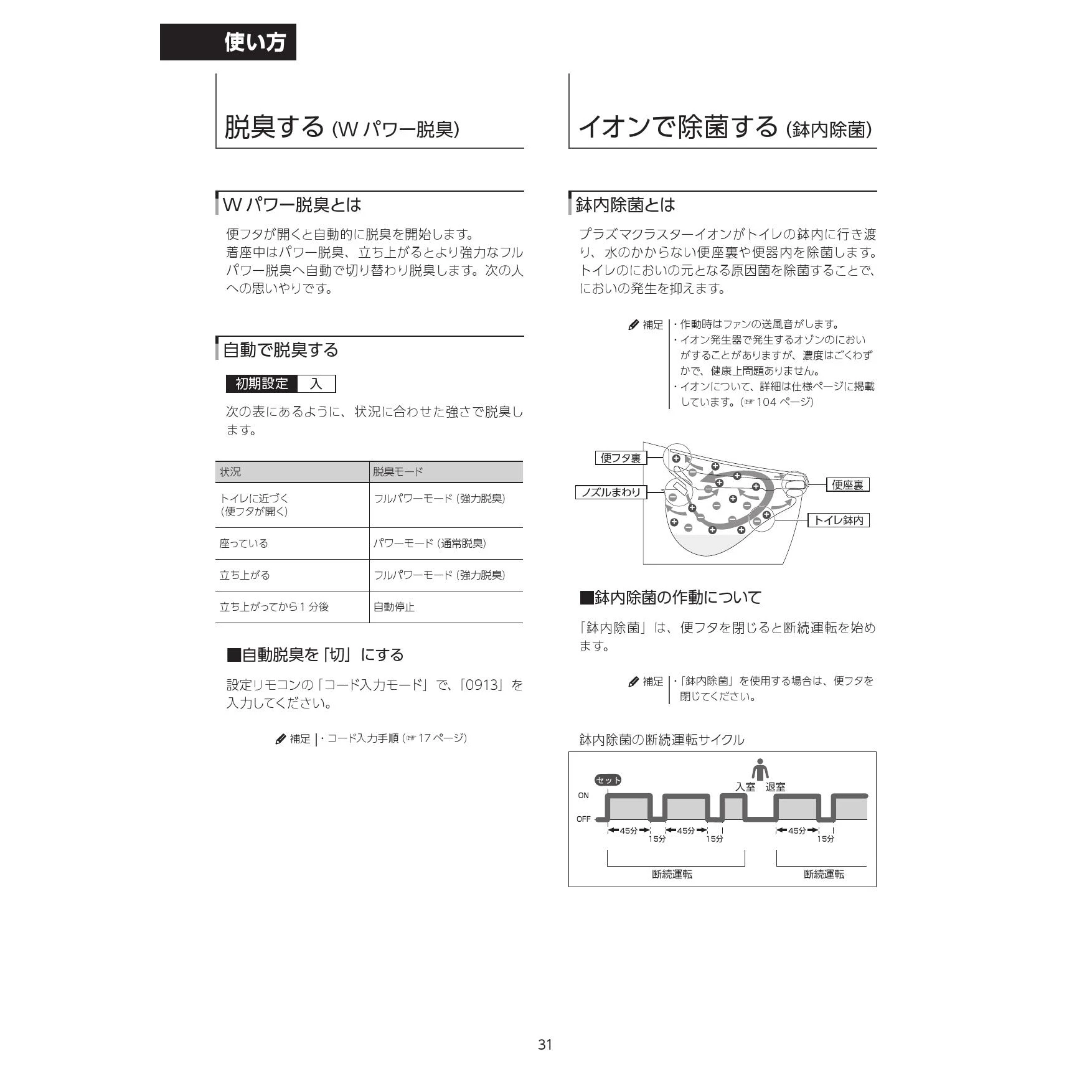 使い方

脱臭する (W パワー脱臭)

W パワー脱臭とは

便フタが開くと自動的に脱臭を開始します。
着座中はパワー脱臭、立ち上がるとより強力なフルパワー脱臭へ自動で切り替わり脱臭します。次の人への思いやりです。

自動で脱臭する

初期設定 入

次の表にあるように、状況に合わせた強さで脱臭します。

| 状況 | 脱臭モード |
|---|---|
| トイレに近づく (便フタが開く) | フルパワーモード (強力脱臭) |
| 座っている | パワーモード (通常脱臭) |
| 立ち上がる | フルパワーモード (強力脱臭) |
| 立ち上がってから 1 分後 | 自動停止 |

■自動脱臭を「切」にする

設定リモコンの「コード入力モード」で、「0913」を入力してください。

補足 ・コード入力手順 (☞ 17 ページ)

イオンで除菌する (鉢内除菌)

鉢内除菌とは

プラズマクラスターイオンがトイレの鉢内に行き渡り、水のかからない便座裏や便器内を除菌します。トイレのにおいの元となる原因菌を除菌することで、においの発生を抑えます。

補足 ・作動時はファンの送風音がします。
・イオン発生器で発生するオゾンのにおいがすることがありますが、濃度はごくわずかで、健康上問題ありません。
・イオンについて、詳細は仕様ページに掲載しています。(☞ 104 ページ)

便フタ裏
ノズルまわり
便座裏
トイレ鉢内

■鉢内除菌の作動について

「鉢内除菌」は、便フタを閉じると断続運転を始めます。

補足 ・「鉢内除菌」を使用する場合は、便フタを閉じてください。

鉢内除菌の断続運転サイクル

セット
入室 退室
ON
OFF
45分 15分 45分 15分 45分 15分
断続運転 断続運転

31